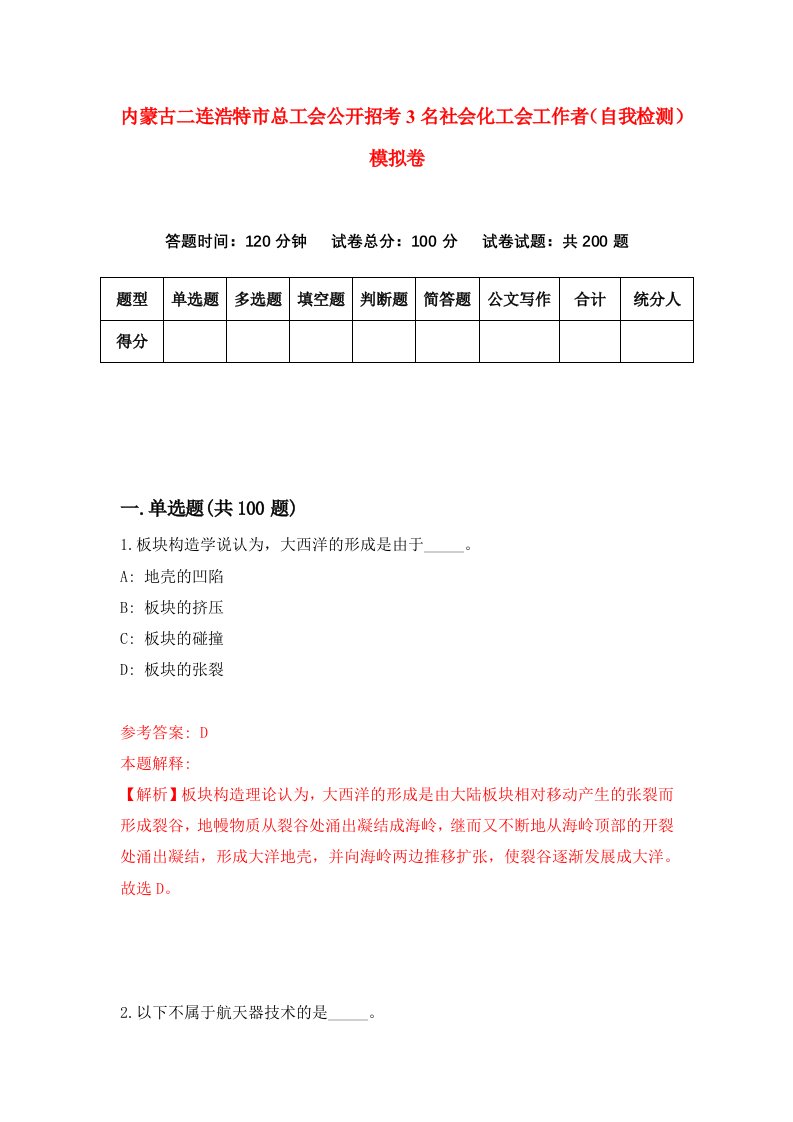 内蒙古二连浩特市总工会公开招考3名社会化工会工作者(自我检测)模拟卷

答题时间：120分钟　试卷总分：100分　试卷试题：共200题

| 题型 | 单选题 | 多选题 | 填空题 | 判断题 | 简答题 | 公文写作 | 合计 | 统分人 |
|---|---|---|---|---|---|---|---|---|
| 得分 | | | | | | | | |

一.单选题(共100题)

1.板块构造学说认为，大西洋的形成是由于_____。
A: 地壳的凹陷
B: 板块的挤压
C: 板块的碰撞
D: 板块的张裂

参考答案: D
本题解释:
【解析】板块构造理论认为，大西洋的形成是由大陆板块相对移动产生的张裂而形成裂谷，地幔物质从裂谷处涌出凝结成海岭，继而又不断地从海岭顶部的开裂处涌出凝结，形成大洋地壳，并向海岭两边推移扩张，使裂谷逐渐发展成大洋。故选D。

2.以下不属于航天器技术的是_____。